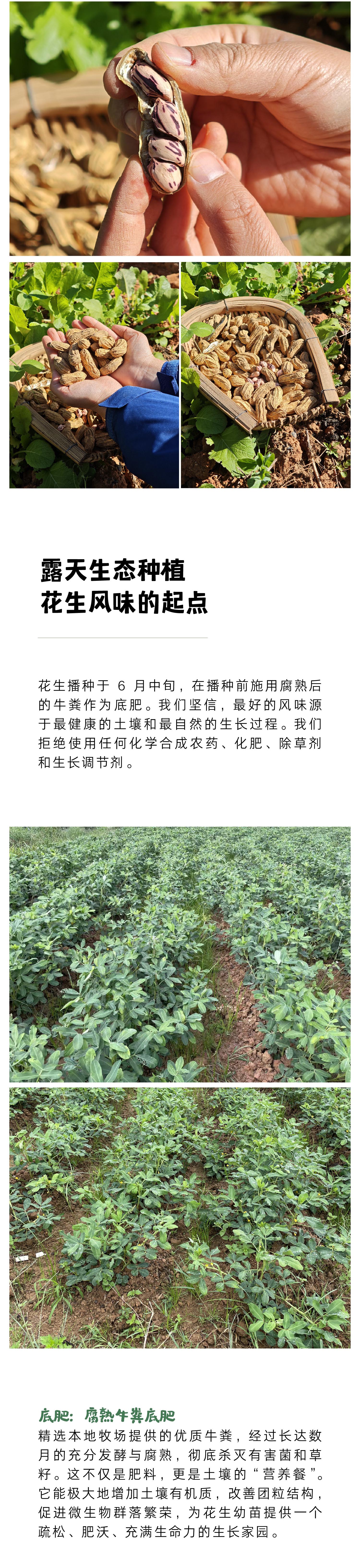 露天生态种植
花生风味的起点

花生播种于6月中旬，在播种前施用腐熟后的牛粪作为底肥。我们坚信，最好的风味源于最健康的土壤和最自然的生长过程。我们拒绝使用任何化学合成农药、化肥、除草剂和生长调节剂。

底肥：腐熟牛粪底肥
精选本地牧场提供的优质牛粪，经过长达数月的充分发酵与腐熟，彻底杀灭有害菌和草籽。这不仅是肥料，更是土壤的“营养餐”。它能极大地增加土壤有机质，改善团粒结构，促进微生物群落繁荣，为花生幼苗提供一个疏松、肥沃、充满生命力的生长家园。